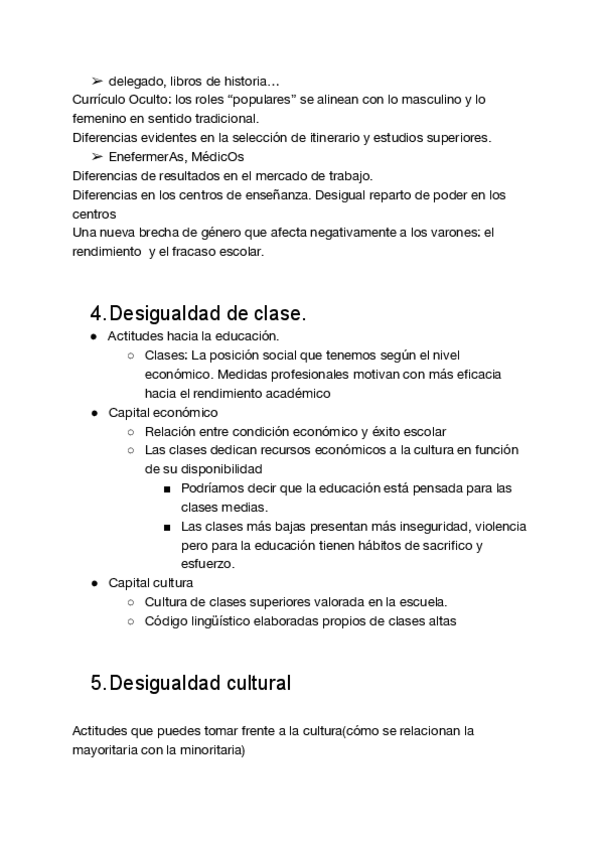 ➢ delegado, libros de historia…
Currículo Oculto: los roles “populares” se alinean con lo masculino y lo femenino en sentido tradicional.
Diferencias evidentes en la selección de itinerario y estudios superiores.
➢ EnefermerAs, MédicOs
Diferencias de resultados en el mercado de trabajo.
Diferencias en los centros de enseñanza. Desigual reparto de poder en los centros
Una nueva brecha de género que afecta negativamente a los varones: el rendimiento y el fracaso escolar.

4. Desigualdad de clase.

● Actitudes hacia la educación.
○ Clases: La posición social que tenemos según el nivel económico. Medidas profesionales motivan con más eficacia hacia el rendimiento académico
● Capital económico
○ Relación entre condición económico y éxito escolar
○ Las clases dedican recursos económicos a la cultura en función de su disponibilidad
■ Podríamos decir que la educación está pensada para las clases medias.
■ Las clases más bajas presentan más inseguridad, violencia pero para la educación tienen hábitos de sacrifico y esfuerzo.
● Capital cultura
○ Cultura de clases superiores valorada en la escuela.
○ Código lingüístico elaboradas propios de clases altas

5. Desigualdad cultural

Actitudes que puedes tomar frente a la cultura(cómo se relacionan la mayoritaria con la minoritaria)